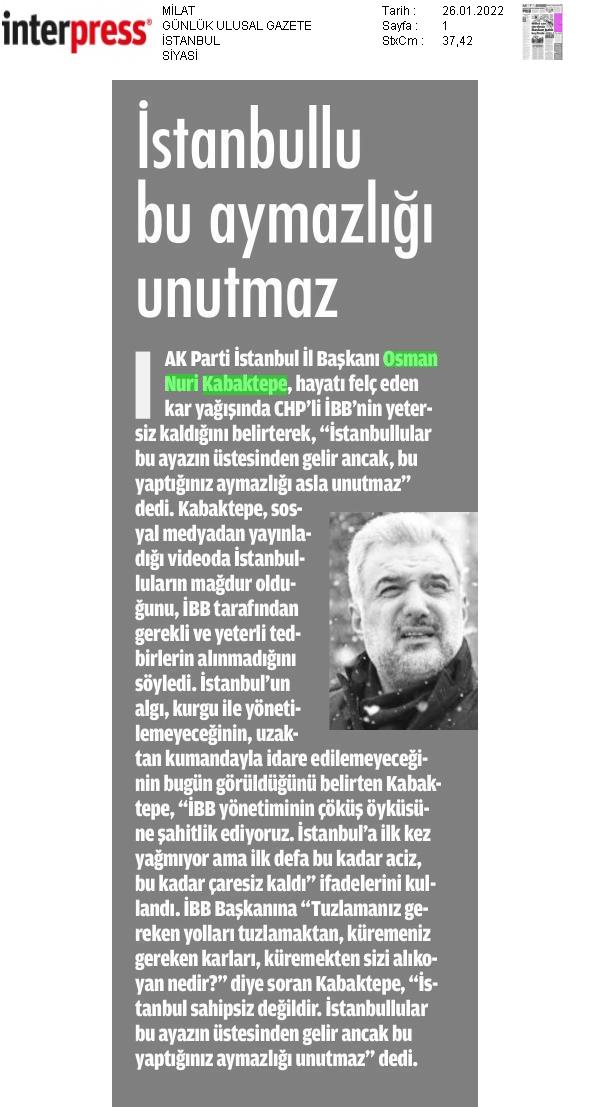 interpress®

MİLAT
GÜNLÜK ULUSAL GAZETE
İSTANBUL
SİYASİ

Tarih : 26.01.2022
Sayfa : 1
StxCm : 37,42

İstanbullu bu aymazlığı unutmaz

AK Parti İstanbul İl Başkanı Osman Nuri Kabaktepe, hayatı felç eden kar yağışında CHP'li İBB'nin yetersiz kaldığını belirterek, "İstanbullular bu ayazın üstesinden gelir ancak, bu yaptığınız aymazlığı asla unutmaz" dedi. Kabaktepe, sosyal medyadan yayınladığı videoda İstanbulluların mağdur olduğunu, İBB tarafından gerekli ve yeterli tedbirlerin alınmadığını söyledi. İstanbul'un algı, kurgu ile yönetilemeyeceğinin, uzaktan kumandayla idare edilemeyeceğinin bugün görüldüğünü belirten Kabaktepe, "İBB yönetiminin çöküş öyküsüne şahitlik ediyoruz. İstanbul'a ilk kez yağmıyor ama ilk defa bu kadar aciz, bu kadar çaresiz kaldı" ifadelerini kullandı. İBB Başkanına "Tuzlamanız gereken yolları tuzlamaktan, küremeniz gereken karları, küremekten sizi alıkoyan nedir?" diye soran Kabaktepe, "İstanbul sahipsiz değildir. İstanbullular bu ayazın üstesinden gelir ancak bu yaptığınız aymazlığı unutmaz" dedi.